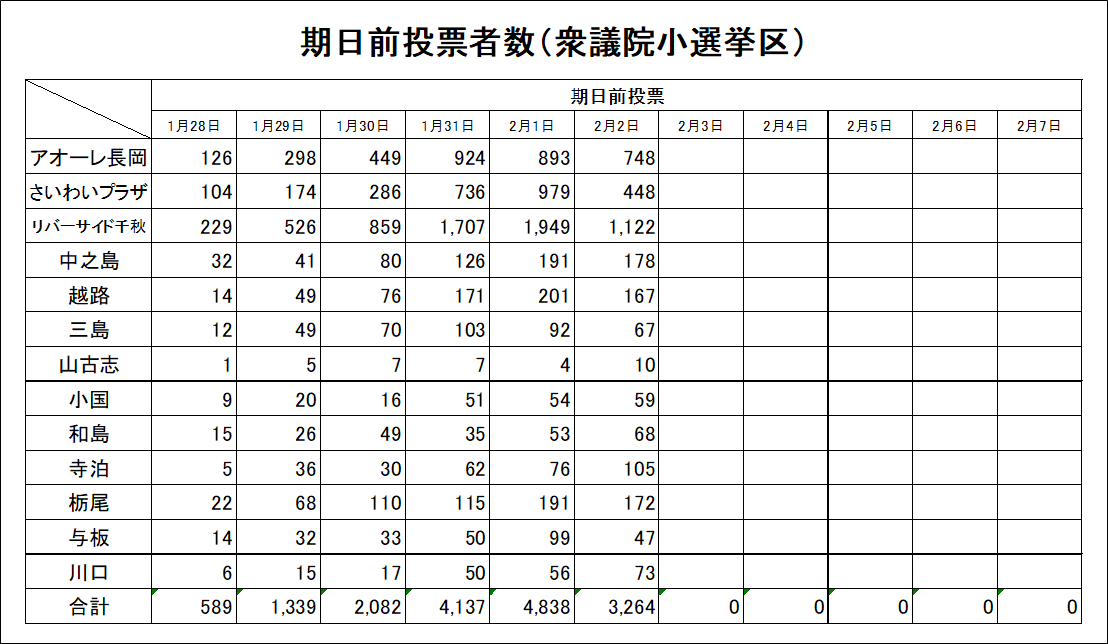 期日前投票者数（衆議院小選挙区）

| | 期日前投票 | | | | | | | | | | |
|---|---|---|---|---|---|---|---|---|---|---|---|
| | 1月28日 | 1月29日 | 1月30日 | 1月31日 | 2月1日 | 2月2日 | 2月3日 | 2月4日 | 2月5日 | 2月6日 | 2月7日 |
| アオーレ長岡 | 126 | 298 | 449 | 924 | 893 | 748 | | | | | |
| さいわいプラザ | 104 | 174 | 286 | 736 | 979 | 448 | | | | | |
| リバーサイド千秋 | 229 | 526 | 859 | 1,707 | 1,949 | 1,122 | | | | | |
| 中之島 | 32 | 41 | 80 | 126 | 191 | 178 | | | | | |
| 越路 | 14 | 49 | 76 | 171 | 201 | 167 | | | | | |
| 三島 | 12 | 49 | 70 | 103 | 92 | 67 | | | | | |
| 山古志 | 1 | 5 | 7 | 7 | 4 | 10 | | | | | |
| 小国 | 9 | 20 | 16 | 51 | 54 | 59 | | | | | |
| 和島 | 15 | 26 | 49 | 35 | 53 | 68 | | | | | |
| 寺泊 | 5 | 36 | 30 | 62 | 76 | 105 | | | | | |
| 栃尾 | 22 | 68 | 110 | 115 | 191 | 172 | | | | | |
| 与板 | 14 | 32 | 33 | 50 | 99 | 47 | | | | | |
| 川口 | 6 | 15 | 17 | 50 | 56 | 73 | | | | | |
| 合計 | 589 | 1,339 | 2,082 | 4,137 | 4,838 | 3,264 | 0 | 0 | 0 | 0 | 0 |